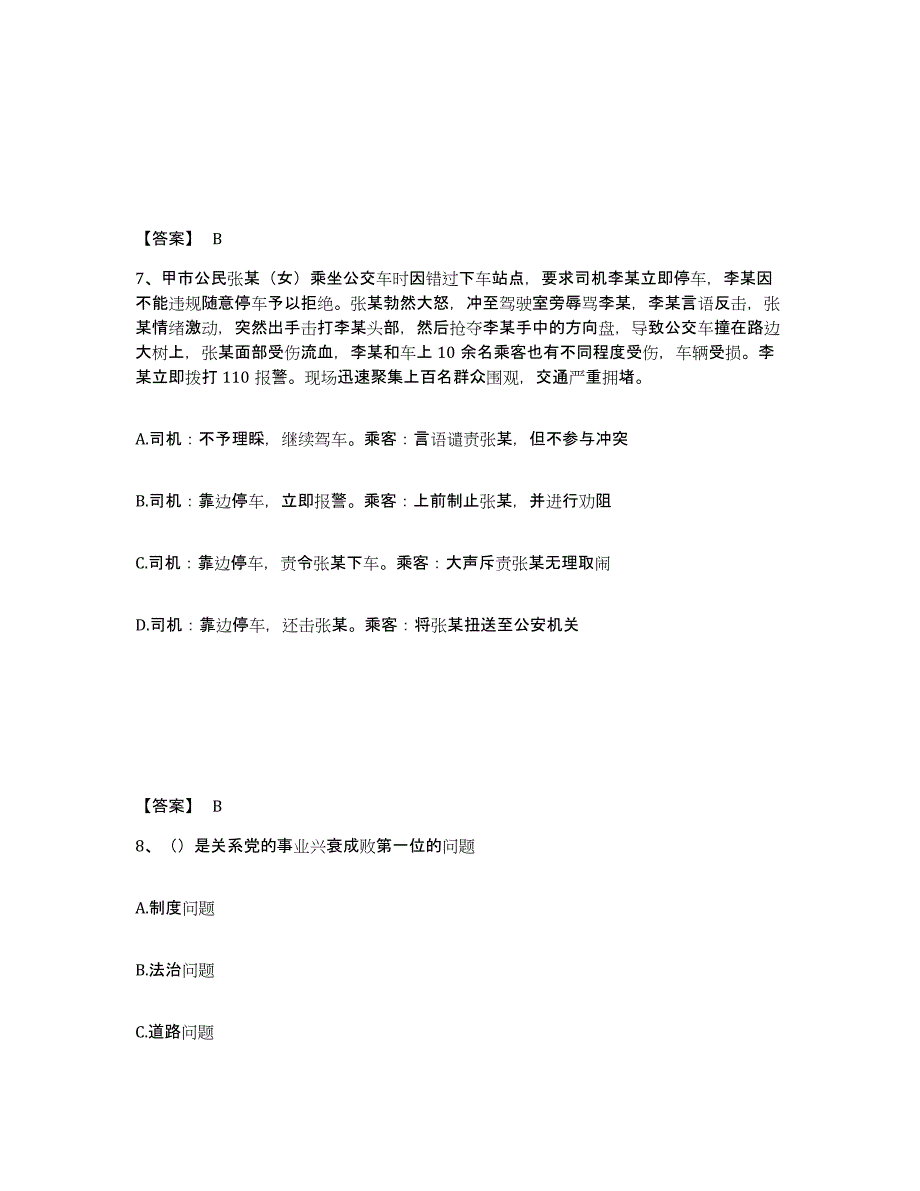 【答案】 B

7、甲市公民张某（女）乘坐公交车时因错过下车站点，要求司机李某立即停车，李某因不能违规随意停车予以拒绝。张某勃然大怒，冲至驾驶室旁辱骂李某，李某言语反击，张某情绪激动，突然出手击打李某头部，然后抢夺李某手中的方向盘，导致公交车撞在路边大树上，张某面部受伤流血，李某和车上 10 余名乘客也有不同程度受伤，车辆受损。李某立即拨打 110 报警。现场迅速聚集上百名群众围观，交通严重拥堵。

A.司机：不予理睬，继续驾车。乘客：言语谴责张某，但不参与冲突

B.司机：靠边停车，立即报警。乘客：上前制止张某，并进行劝阻

C.司机：靠边停车，责令张某下车。乘客：大声斥责张某无理取闹

D.司机：靠边停车，还击张某。乘客：将张某扭送至公安机关

【答案】 B

8、（）是关系党的事业兴衰成败第一位的问题

A.制度问题

B.法治问题

C.道路问题